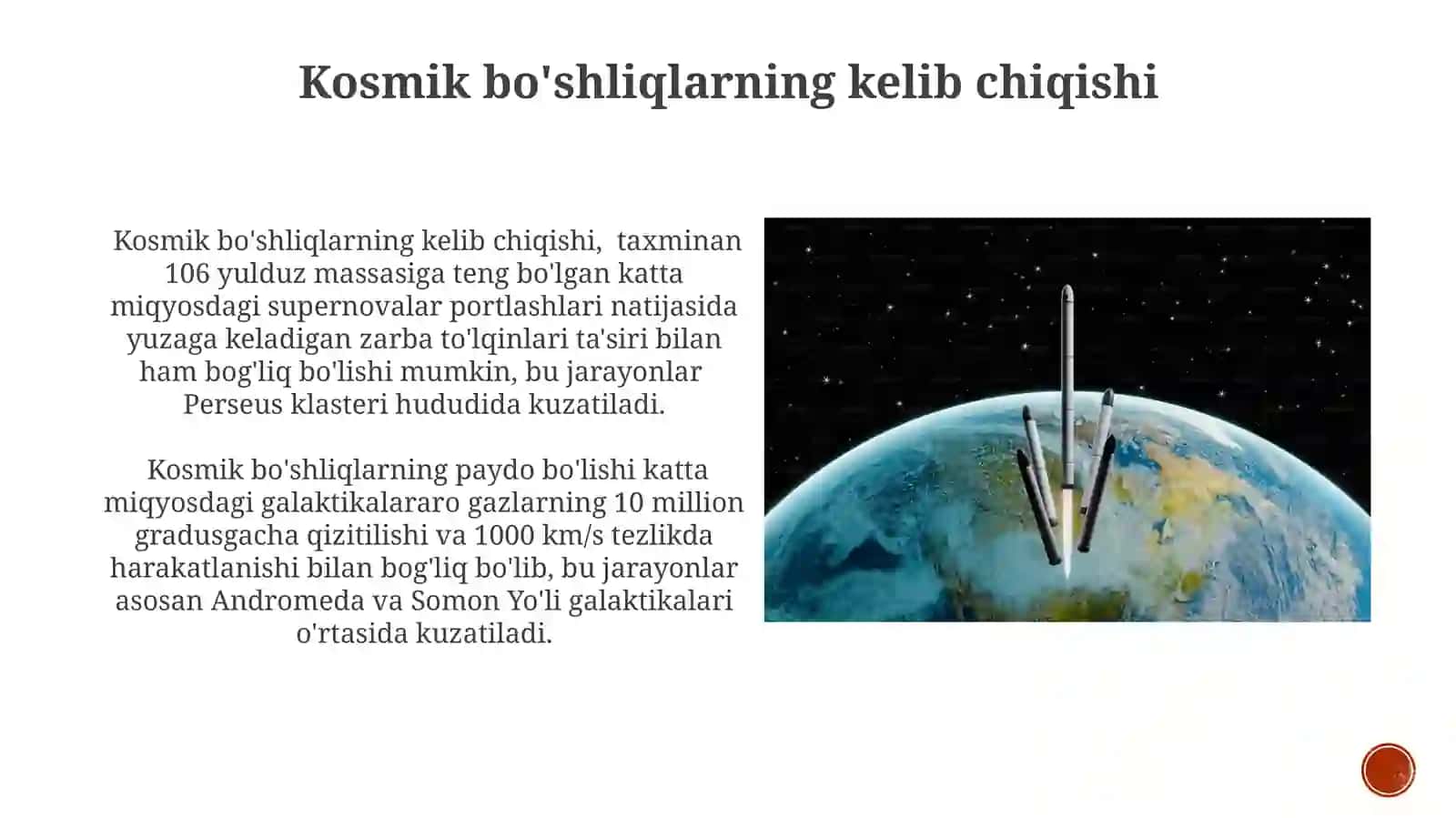 Kosmik bo'shliqlarning kelib chiqishi

Kosmik bo'shliqlarning kelib chiqishi, taxminan 106 yulduz massasiga teng bo'lgan katta miqyosdagi supernovalar portlashlari natijasida yuzaga keladigan zarba to'lqinlari ta'siri bilan ham bog'liq bo'lishi mumkin, bu jarayonlar Perseus klasteri hududida kuzatiladi.

Kosmik bo'shliqlarning paydo bo'lishi katta miqyosdagi galaktikalararo gazlarning 10 million gradusgacha qizitilishi va 1000 km/s tezlikda harakatlanishi bilan bog'liq bo'lib, bu jarayonlar asosan Andromeda va Somon Yo'li galaktikalari o'rtasida kuzatiladi.